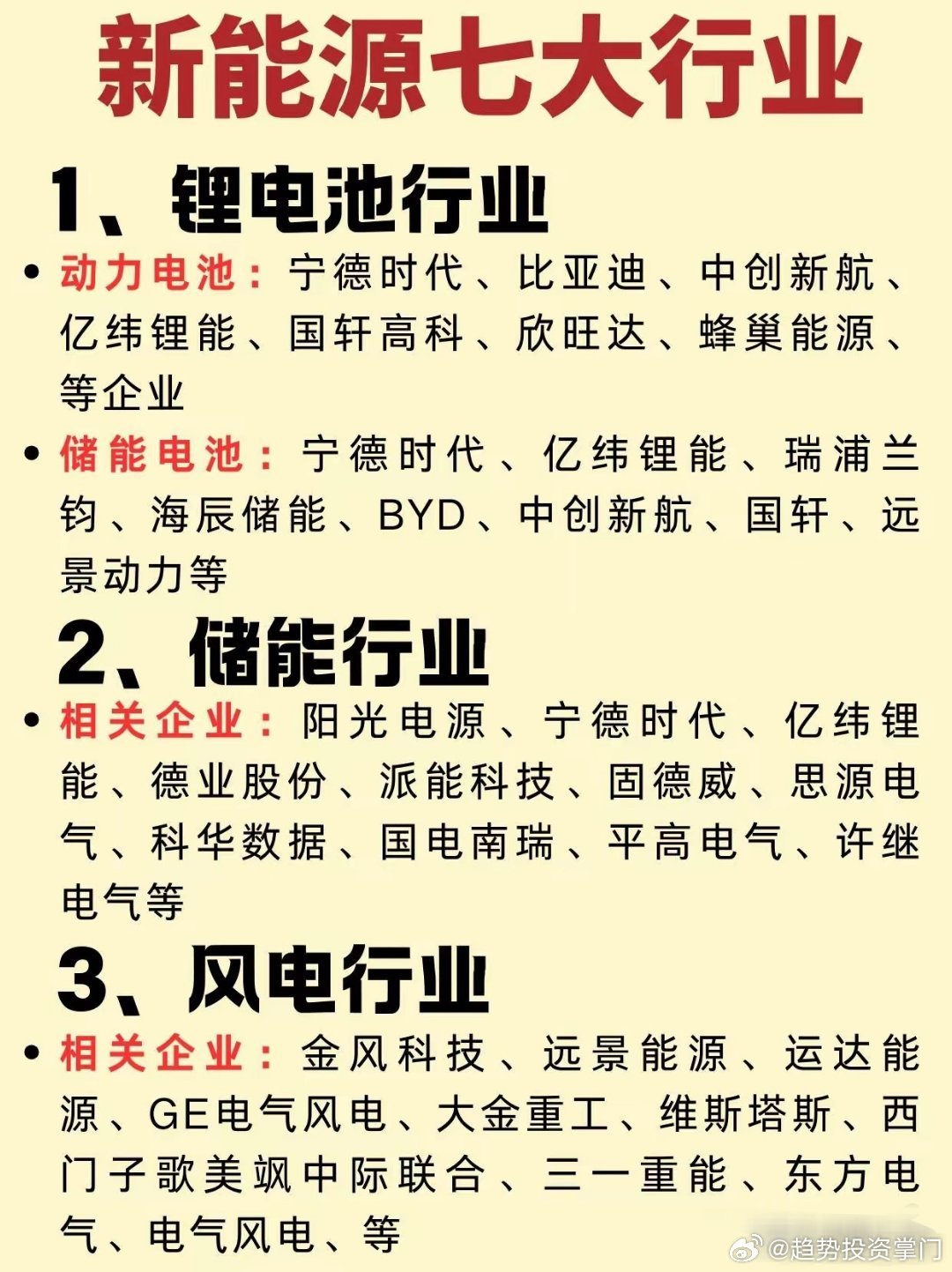 新能源七大行业

1、锂电池行业

• 动力电池：宁德时代、比亚迪、中创新航、亿纬锂能、国轩高科、欣旺达、蜂巢能源、等企业

• 储能电池：宁德时代、亿纬锂能、瑞浦兰钧、海辰储能、BYD、中创新航、国轩、远景动力等

2、储能行业

• 相关企业：阳光电源、宁德时代、亿纬锂能、德业股份、派能科技、固德威、思源电气、科华数据、国电南瑞、平高电气、许继电气等

3、风电行业

• 相关企业：金风科技、远景能源、运达能源、GE电气风电、大金重工、维斯塔斯、西门子歌美飒中际联合、三一重能、东方电气、电气风电、等

@趋势投资掌门